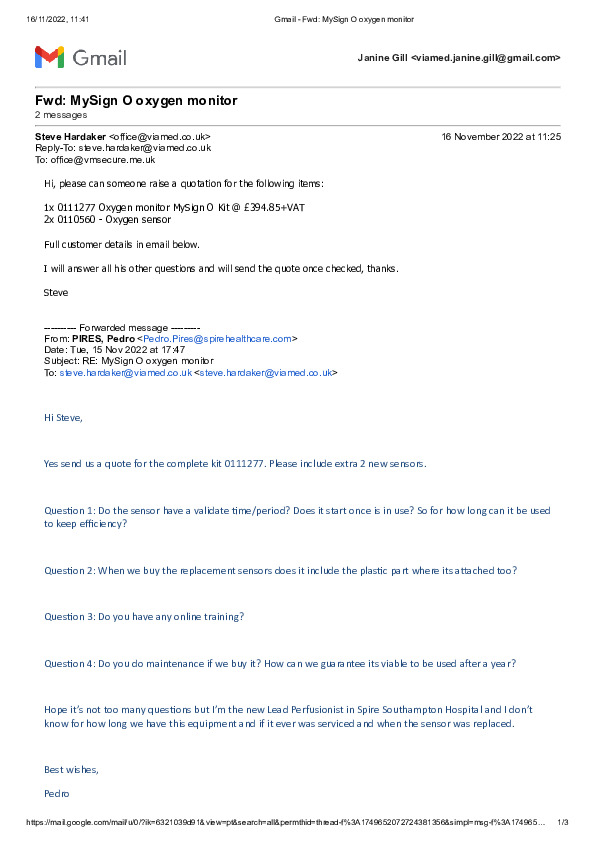 16/11/2022, 11:41 Gmail - Fwd: MySign O oxygen monitor

Gmail

Janine Gill <viamed.janine.gill@gmail.com>

Fwd: MySign O oxygen monitor
2 messages

Steve Hardaker <office@viamed.co.uk> 16 November 2022 at 11:25
Reply-To: steve.hardaker@viamed.co.uk
To: office@vmsecure.me.uk

Hi, please can someone raise a quotation for the following items:

1x 0111277 Oxygen monitor MySign O Kit @ £394.85+VAT
2x 0110560 - Oxygen sensor

Full customer details in email below.

I will answer all his other questions and will send the quote once checked, thanks.

Steve

---------- Forwarded message ---------
From: PIRES, Pedro <Pedro.Pires@spirehealthcare.com>
Date: Tue, 15 Nov 2022 at 17:47
Subject: RE: MySign O oxygen monitor
To: steve.hardaker@viamed.co.uk <steve.hardaker@viamed.co.uk>

Hi Steve,

Yes send us a quote for the complete kit 0111277. Please include extra 2 new sensors.

Question 1: Do the sensor have a validate time/period? Does it start once is in use? So for how long can it be used to keep efficiency?

Question 2: When we buy the replacement sensors does it include the plastic part where its attached too?

Question 3: Do you have any online training?

Question 4: Do you do maintenance if we buy it? How can we guarantee its viable to be used after a year?

Hope it's not too many questions but I'm the new Lead Perfusionist in Spire Southampton Hospital and I don't know for how long we have this equipment and if it ever was serviced and when the sensor was replaced.

Best wishes,

Pedro

https://mail.google.com/mail/u/0/?ik=6321039d91&view=pt&search=all&permthid=thread-f%3A1749652072724381356&simpl=msg-f%3A174965... 1/3